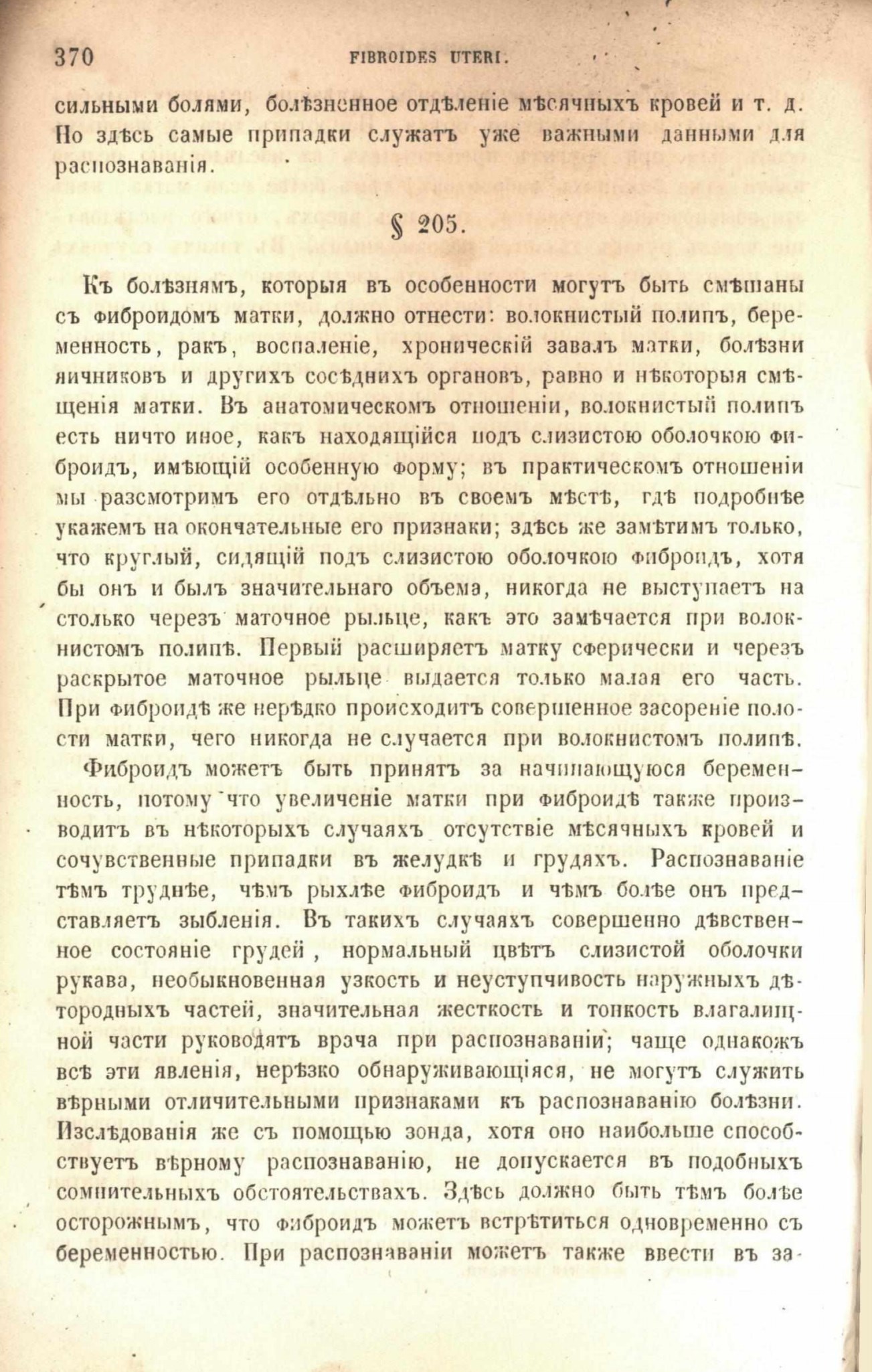 370 FIBROIDES UTERI.

сильными болями, болѣзненное отдѣленіе мѣсячныхъ кровей и т. д. Но здѣсь самые припадки служатъ уже важными данными для распознаванія.

§ 205.

Къ болѣзнямъ, которыя въ особенности могутъ быть смѣшаны съ фиброидомъ матки, должно отнести: волокнистый полипъ, беременность, ракъ, воспаленіе, хроническій завалъ матки, болѣзни яичниковъ и другихъ сосѣднихъ органовъ, равно и нѣкоторыя смѣщенія матки. Въ анатомическомъ отношеніи, волокнистый полипъ есть ничто иное, какъ находящійся подъ слизистою оболочкою фиброидъ, имѣющій особенную форму; въ практическомъ отношеніи мы разсмотримъ его отдѣльно въ своемъ мѣстѣ, гдѣ подробнѣе укажемъ на окончательные его признаки; здѣсь же замѣтимъ только, что круглый, сидящій подъ слизистою оболочкою фиброидъ, хотя бы онъ и былъ значительнаго объема, никогда не выступаетъ на столько черезъ маточное рыльце, какъ это замѣчается при волокнистомъ полипѣ. Первый расширяетъ матку сферически и черезъ раскрытое маточное рыльце выдается только малая его часть. При фиброидѣ же нерѣдко происходитъ совершенное засореніе полости матки, чего никогда не случается при волокнистомъ полипѣ.

Фиброидъ можетъ быть принятъ за начинающуюся беременность, потому что увеличеніе матки при фиброидѣ также производитъ въ нѣкоторыхъ случаяхъ отсутствіе мѣсячныхъ кровей и сочувственные припадки въ желудкѣ и грудяхъ. Распознаваніе тѣмъ труднѣе, чѣмъ рыхлѣе фиброидъ и чѣмъ болѣе онъ представляетъ зыбленія. Въ такихъ случаяхъ совершенно дѣвственное состояніе грудей, нормальный цвѣтъ слизистой оболочки рукава, необыкновенная узкость и неуступчивость наружныхъ дѣтородныхъ частей, значительная жесткость и тонкость влагалищной части руководятъ врача при распознаваніи; чаще однакожъ всѣ эти явленія, нерѣзко обнаруживающіяся, не могутъ служить вѣрными отличительными признаками къ распознаванію болѣзни. Изслѣдованія же съ помощью зонда, хотя оно наибольше способствуетъ вѣрному распознаванію, не допускается въ подобныхъ сомнительныхъ обстоятельствахъ. Здѣсь должно быть тѣмъ болѣе осторожнымъ, что фиброидъ можетъ встрѣтиться одновременно съ беременностью. При распознаваніи можетъ также ввести въ за-